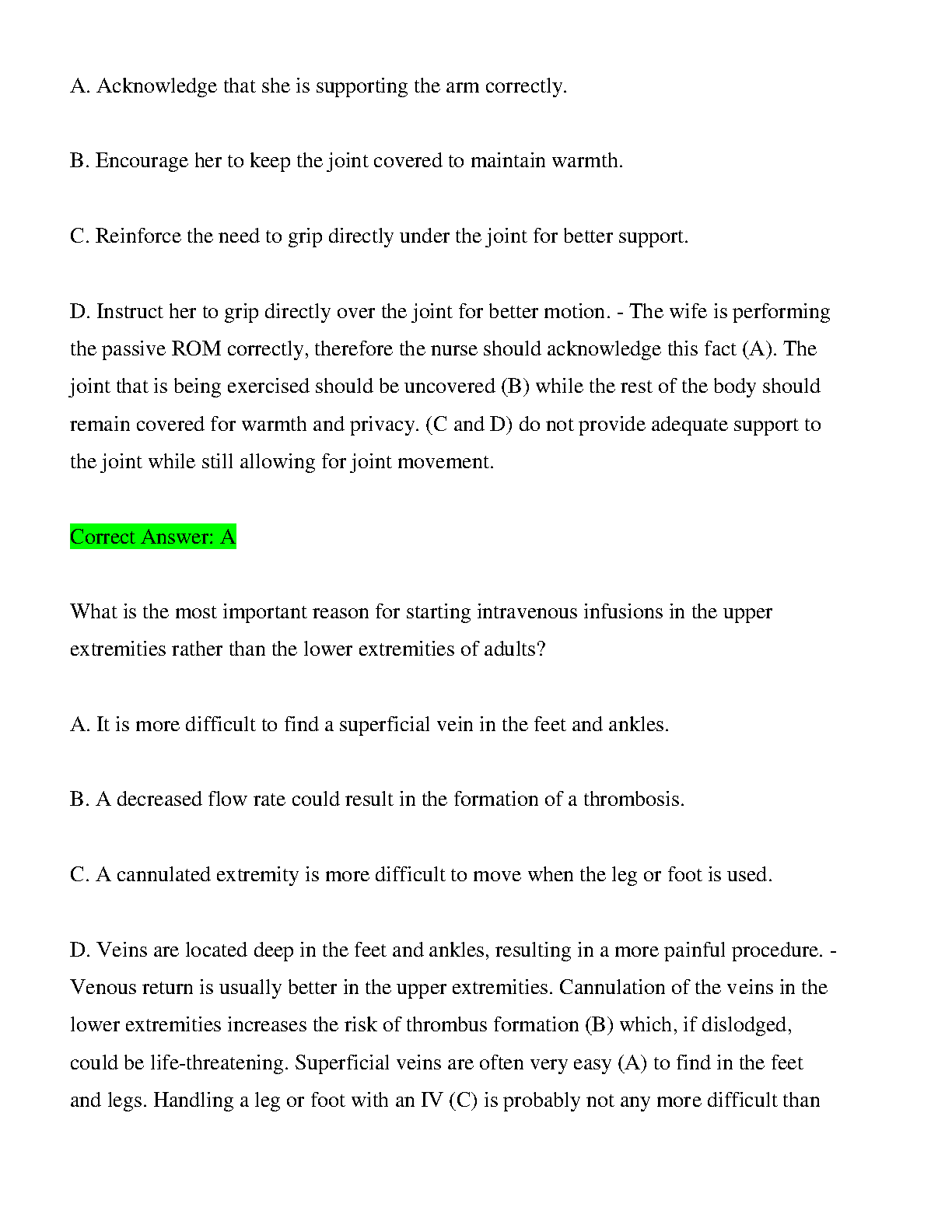 A. Acknowledge that she is supporting the arm correctly.

B. Encourage her to keep the joint covered to maintain warmth.

C. Reinforce the need to grip directly under the joint for better support.

D. Instruct her to grip directly over the joint for better motion. - The wife is performing the passive ROM correctly, therefore the nurse should acknowledge this fact (A). The joint that is being exercised should be uncovered (B) while the rest of the body should remain covered for warmth and privacy. (C and D) do not provide adequate support to the joint while still allowing for joint movement.

Correct Answer: A

What is the most important reason for starting intravenous infusions in the upper extremities rather than the lower extremities of adults?

A. It is more difficult to find a superficial vein in the feet and ankles.

B. A decreased flow rate could result in the formation of a thrombosis.

C. A cannulated extremity is more difficult to move when the leg or foot is used.

D. Veins are located deep in the feet and ankles, resulting in a more painful procedure. - Venous return is usually better in the upper extremities. Cannulation of the veins in the lower extremities increases the risk of thrombus formation (B) which, if dislodged, could be life-threatening. Superficial veins are often very easy (A) to find in the feet and legs. Handling a leg or foot with an IV (C) is probably not any more difficult than